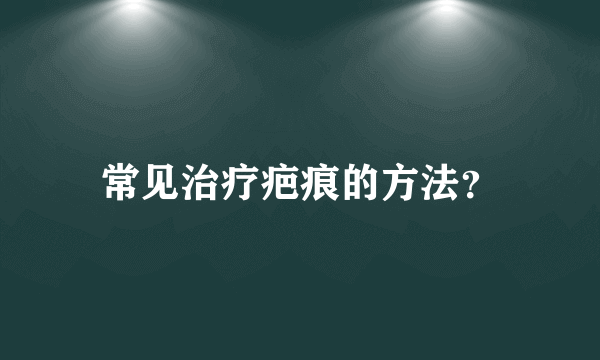 常见治疗疤痕的方法?